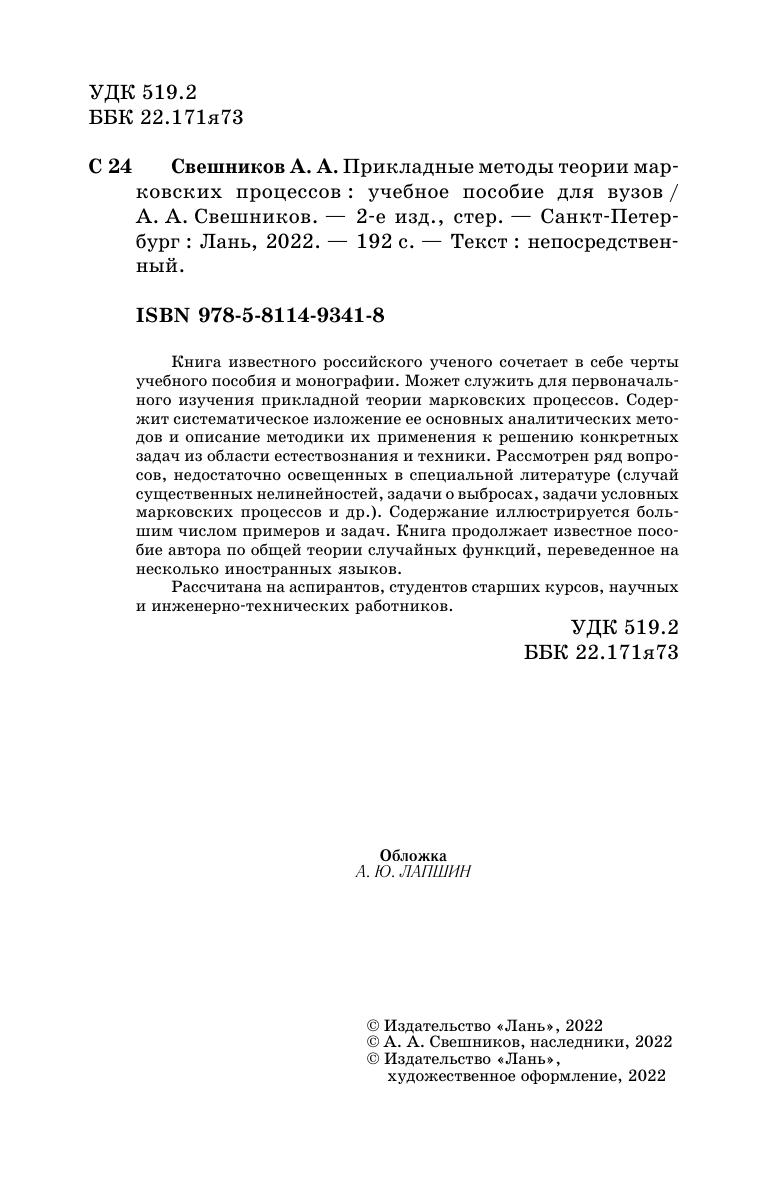 УДК 519.2
ББК 22.171я73

С 24 Свешников А. А. Прикладные методы теории марковских процессов : учебное пособие для вузов / А. А. Свешников. — 2-е изд., стер. — Санкт-Петербург : Лань, 2022. — 192 с. — Текст : непосредственный.

ISBN 978-5-8114-9341-8

Книга известного российского ученого сочетает в себе черты учебного пособия и монографии. Может служить для первоначального изучения прикладной теории марковских процессов. Содержит систематическое изложение ее основных аналитических методов и описание методики их применения к решению конкретных задач из области естествознания и техники. Рассмотрен ряд вопросов, недостаточно освещенных в специальной литературе (случай существенных нелинейностей, задачи о выбросах, задачи условных марковских процессов и др.). Содержание иллюстрируется большим числом примеров и задач. Книга продолжает известное пособие автора по общей теории случайных функций, переведенное на несколько иностранных языков.

Рассчитана на аспирантов, студентов старших курсов, научных и инженерно-технических работников.

УДК 519.2
ББК 22.171я73

Обложка
А. Ю. ЛАПШИН

© Издательство «Лань», 2022
© А. А. Свешников, наследники, 2022
© Издательство «Лань», художественное оформление, 2022